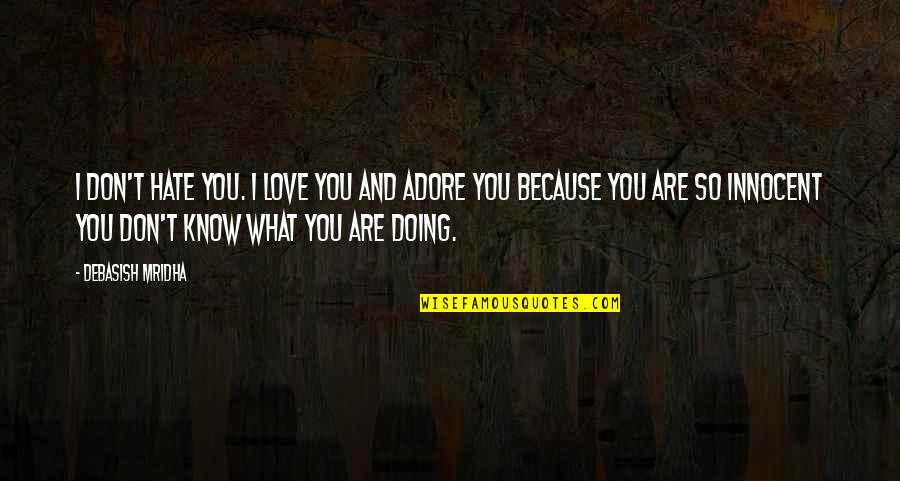 I DON'T HATE YOU. I LOVE YOU AND ADORE YOU BECAUSE YOU ARE SO INNOCENT YOU DON'T KNOW WHAT YOU ARE DOING.

- DEBASISH MRIDHA

WISEFAMOUSQUOTES.COM